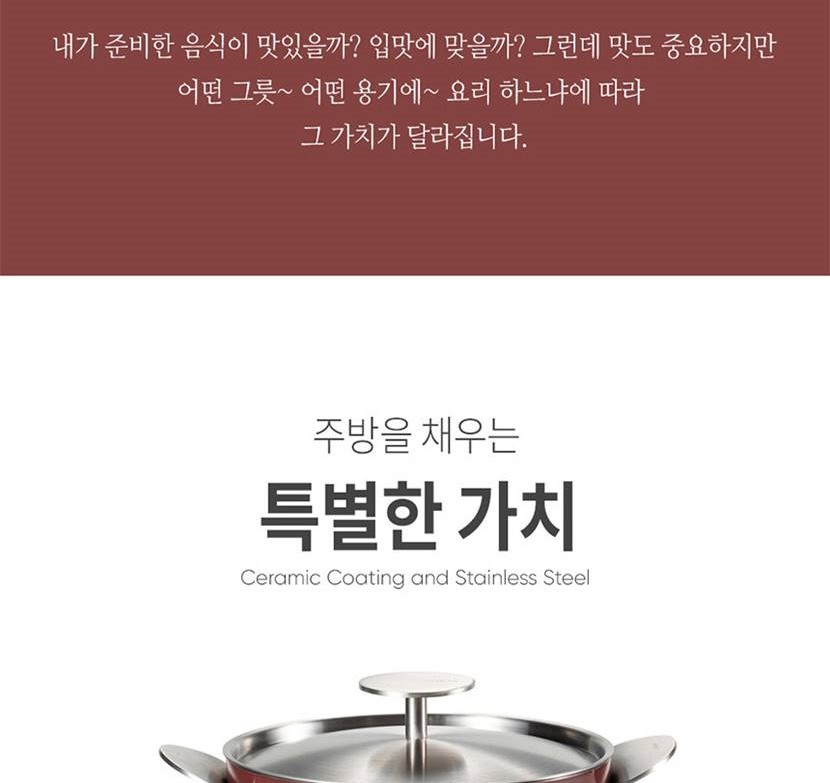 내가 준비한 음식이 맛있을까? 입맛에 맞을까? 그런데 맛도 중요하지만
어떤 그릇~ 어떤 용기에~ 요리 하느냐에 따라
그 가치가 달라집니다.

주방을 채우는

특별한 가치

Ceramic Coating and Stainless Steel